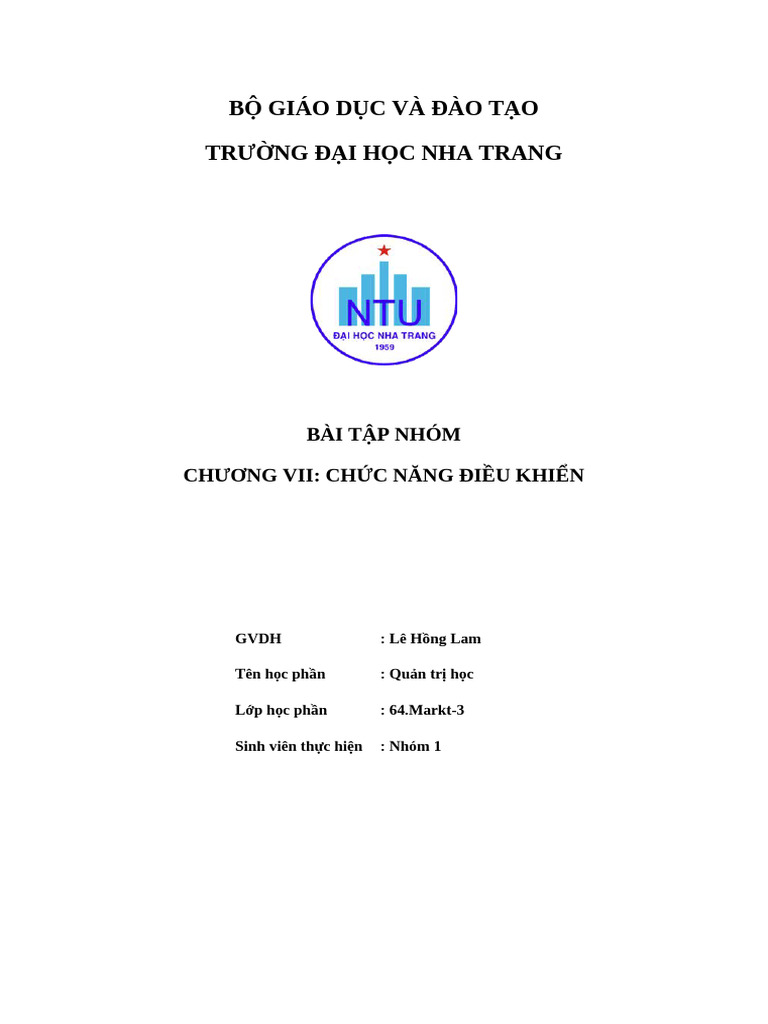 BỘ GIÁO DỤC VÀ ĐÀO TẠO

TRƯỜNG ĐẠI HỌC NHA TRANG

NTU
ĐẠI HỌC NHA TRANG
1959

BÀI TẬP NHÓM

CHƯƠNG VII: CHỨC NĂNG ĐIỀU KHIỂN

GVDH : Lê Hồng Lam

Tên học phần : Quản trị học

Lớp học phần : 64.Markt-3

Sinh viên thực hiện : Nhóm 1